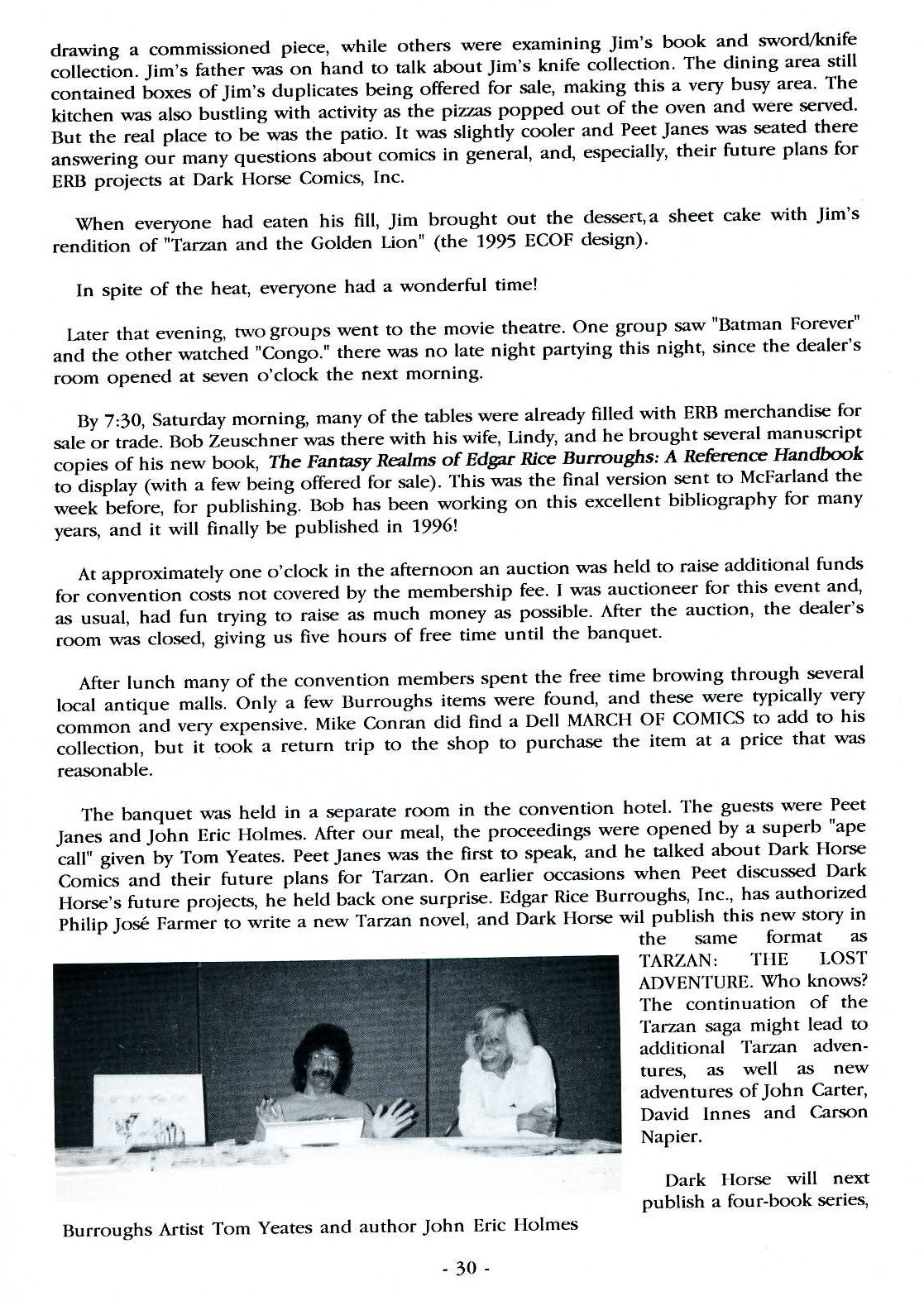 drawing a commissioned piece, while others were examining Jim's book and sword/knife collection. Jim's father was on hand to talk about Jim's knife collection. The dining area still contained boxes of Jim's duplicates being offered for sale, making this a very busy area. The kitchen was also bustling with activity as the pizzas popped out of the oven and were served. But the real place to be was the patio. It was slightly cooler and Peet Janes was seated there answering our many questions about comics in general, and, especially, their future plans for ERB projects at Dark Horse Comics, Inc.

When everyone had eaten his fill, Jim brought out the dessert,a sheet cake with Jim's rendition of "Tarzan and the Golden Lion" (the 1995 ECOF design).

In spite of the heat, everyone had a wonderful time!

Later that evening, two groups went to the movie theatre. One group saw "Batman Forever" and the other watched "Congo." there was no late night partying this night, since the dealer's room opened at seven o'clock the next morning.

By 7:30, Saturday morning, many of the tables were already filled with ERB merchandise for sale or trade. Bob Zeuschner was there with his wife, Lindy, and he brought several manuscript copies of his new book, The Fantasy Realms of Edgar Rice Burroughs: A Reference Handbook to display (with a few being offered for sale). This was the final version sent to McFarland the week before, for publishing. Bob has been working on this excellent bibliography for many years, and it will finally be published in 1996!

At approximately one o'clock in the afternoon an auction was held to raise additional funds for convention costs not covered by the membership fee. I was auctioneer for this event and, as usual, had fun trying to raise as much money as possible. After the auction, the dealer's room was closed, giving us five hours of free time until the banquet.

After lunch many of the convention members spent the free time browing through several local antique malls. Only a few Burroughs items were found, and these were typically very common and very expensive. Mike Conran did find a Dell MARCH OF COMICS to add to his collection, but it took a return trip to the shop to purchase the item at a price that was reasonable.

The banquet was held in a separate room in the convention hotel. The guests were Peet Janes and John Eric Holmes. After our meal, the proceedings were opened by a superb "ape call" given by Tom Yeates. Peet Janes was the first to speak, and he talked about Dark Horse Comics and their future plans for Tarzan. On earlier occasions when Peet discussed Dark Horse's future projects, he held back one surprise. Edgar Rice Burroughs, Inc., has authorized Philip José Farmer to write a new Tarzan novel, and Dark Horse wil publish this new story in the same format as TARZAN: THE LOST ADVENTURE. Who knows? The continuation of the Tarzan saga might lead to additional Tarzan adventures, as well as new adventures of John Carter, David Innes and Carson Napier.

Dark Horse will next publish a four-book series,

Burroughs Artist Tom Yeates and author John Eric Holmes

- 30 -